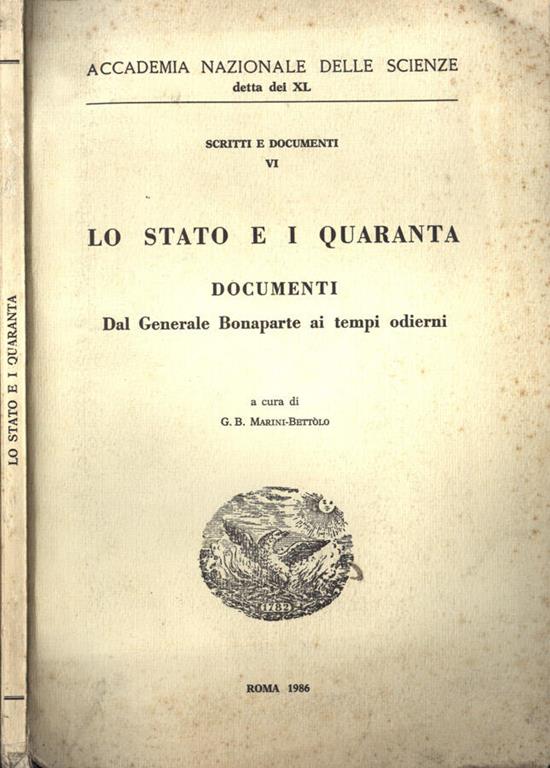 LO STATO E I QUARANTA

ACCADEMIA NAZIONALE DELLE SCIENZE
detta dei XL

SCRITTI E DOCUMENTI
VI

LO STATO E I QUARANTA

DOCUMENTI
Dal Generale Bonaparte ai tempi odierni

a cura di
G. B. MARINI-BETTÒLO

1782

ROMA 1986